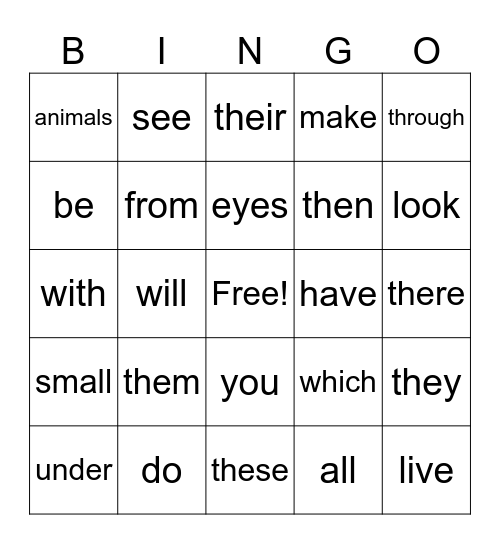 | B | I | N | G | O |
|---|---|---|---|---|
| animals | see | their | make | through |
| be | from | eyes | then | look |
| with | will | Free! | have | there |
| small | them | you | which | they |
| under | do | these | all | live |